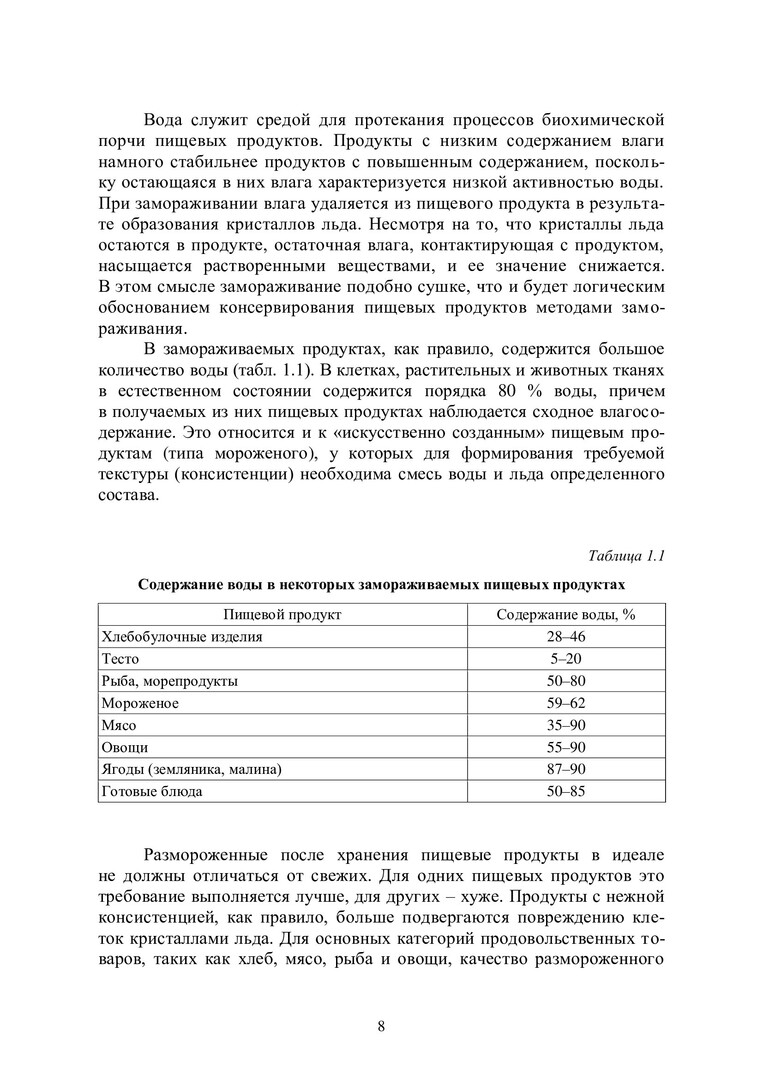 Вода служит средой для протекания процессов биохимической порчи пищевых продуктов. Продукты с низким содержанием влаги намного стабильнее продуктов с повышенным содержанием, поскольку остающаяся в них влага характеризуется низкой активностью воды. При замораживании влага удаляется из пищевого продукта в результате образования кристаллов льда. Несмотря на то, что кристаллы льда остаются в продукте, остаточная влага, контактирующая с продуктом, насыщается растворенными веществами, и ее значение снижается. В этом смысле замораживание подобно сушке, что и будет логическим обоснованием консервирования пищевых продуктов методами замораживания.

В замораживаемых продуктах, как правило, содержится большое количество воды (табл. 1.1). В клетках, растительных и животных тканях в естественном состоянии содержится порядка 80 % воды, причем в получаемых из них пищевых продуктах наблюдается сходное влагосодержание. Это относится и к «искусственно созданным» пищевым продуктам (типа мороженого), у которых для формирования требуемой текстуры (консистенции) необходима смесь воды и льда определенного состава.

Таблица 1.1

Содержание воды в некоторых замораживаемых пищевых продуктах

| Пищевой продукт | Содержание воды, % |
|---|---|
| Хлебобулочные изделия | 28–46 |
| Тесто | 5–20 |
| Рыба, морепродукты | 50–80 |
| Мороженое | 59–62 |
| Мясо | 35–90 |
| Овощи | 55–90 |
| Ягоды (земляника, малина) | 87–90 |
| Готовые блюда | 50–85 |

Размороженные после хранения пищевые продукты в идеале не должны отличаться от свежих. Для одних пищевых продуктов это требование выполняется лучше, для других – хуже. Продукты с нежной консистенцией, как правило, больше подвергаются повреждению клеток кристаллами льда. Для основных категорий продовольственных товаров, таких как хлеб, мясо, рыба и овощи, качество размороженного

8